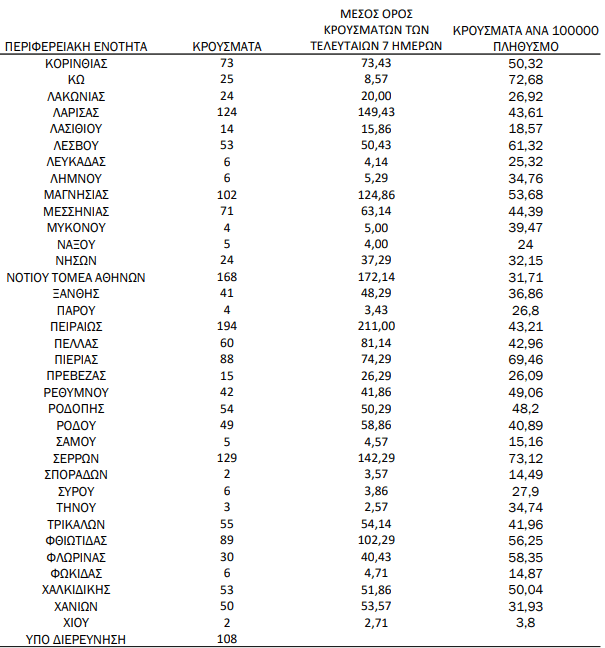 | ΠΕΡΙΦΕΡΕΙΑΚΗ ΕΝΟΤΗΤΑ | ΚΡΟΥΣΜΑΤΑ | ΜΕΣΟΣ ΟΡΟΣ ΚΡΟΥΣΜΑΤΩΝ ΤΩΝ ΤΕΛΕΥΤΑΙΩΝ 7 ΗΜΕΡΩΝ | ΚΡΟΥΣΜΑΤΑ ΑΝΑ 100000 ΠΛΗΘΥΣΜΟ |
|---|---|---|---|
| ΚΟΡΙΝΘΙΑΣ | 73 | 73,43 | 50,32 |
| ΚΩ | 25 | 8,57 | 72,68 |
| ΛΑΚΩΝΙΑΣ | 24 | 20,00 | 26,92 |
| ΛΑΡΙΣΑΣ | 124 | 149,43 | 43,61 |
| ΛΑΣΙΘΙΟΥ | 14 | 15,86 | 18,57 |
| ΛΕΣΒΟΥ | 53 | 50,43 | 61,32 |
| ΛΕΥΚΑΔΑΣ | 6 | 4,14 | 25,32 |
| ΛΗΜΝΟΥ | 6 | 5,29 | 34,76 |
| ΜΑΓΝΗΣΙΑΣ | 102 | 124,86 | 53,68 |
| ΜΕΣΣΗΝΙΑΣ | 71 | 63,14 | 44,39 |
| ΜΥΚΟΝΟΥ | 4 | 5,00 | 39,47 |
| ΝΑΞΟΥ | 5 | 4,00 | 24 |
| ΝΗΣΩΝ | 24 | 37,29 | 32,15 |
| ΝΟΤΙΟΥ ΤΟΜΕΑ ΑΘΗΝΩΝ | 168 | 172,14 | 31,71 |
| ΞΑΝΘΗΣ | 41 | 48,29 | 36,86 |
| ΠΑΡΟΥ | 4 | 3,43 | 26,8 |
| ΠΕΙΡΑΙΩΣ | 194 | 211,00 | 43,21 |
| ΠΕΛΛΑΣ | 60 | 81,14 | 42,96 |
| ΠΙΕΡΙΑΣ | 88 | 74,29 | 69,46 |
| ΠΡΕΒΕΖΑΣ | 15 | 26,29 | 26,09 |
| ΡΕΘΥΜΝΟΥ | 42 | 41,86 | 49,06 |
| ΡΟΔΟΠΗΣ | 54 | 50,29 | 48,2 |
| ΡΟΔΟΥ | 49 | 58,86 | 40,89 |
| ΣΑΜΟΥ | 5 | 4,57 | 15,16 |
| ΣΕΡΡΩΝ | 129 | 142,29 | 73,12 |
| ΣΠΟΡΑΔΩΝ | 2 | 3,57 | 14,49 |
| ΣΥΡΟΥ | 6 | 3,86 | 27,9 |
| ΤΗΝΟΥ | 3 | 2,57 | 34,74 |
| ΤΡΙΚΑΛΩΝ | 55 | 54,14 | 41,96 |
| ΦΘΙΩΤΙΔΑΣ | 89 | 102,29 | 56,25 |
| ΦΛΩΡΙΝΑΣ | 30 | 40,43 | 58,35 |
| ΦΩΚΙΔΑΣ | 6 | 4,71 | 14,87 |
| ΧΑΛΚΙΔΙΚΗΣ | 53 | 51,86 | 50,04 |
| ΧΑΝΙΩΝ | 50 | 53,57 | 31,93 |
| ΧΙΟΥ | 2 | 2,71 | 3,8 |
| ΥΠΟ ΔΙΕΡΕΥΝΗΣΗ | 108 | | |